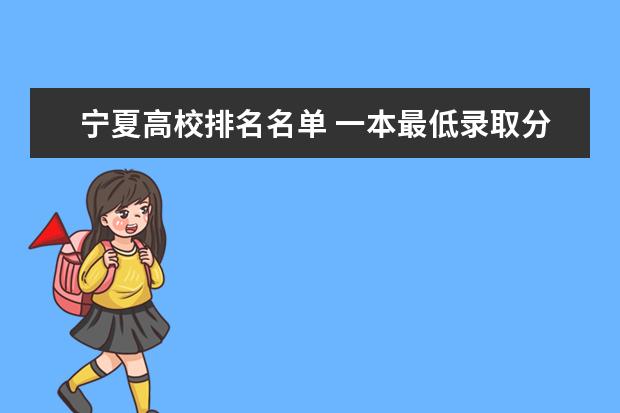 宁夏高校排名名单 一本最低录取分